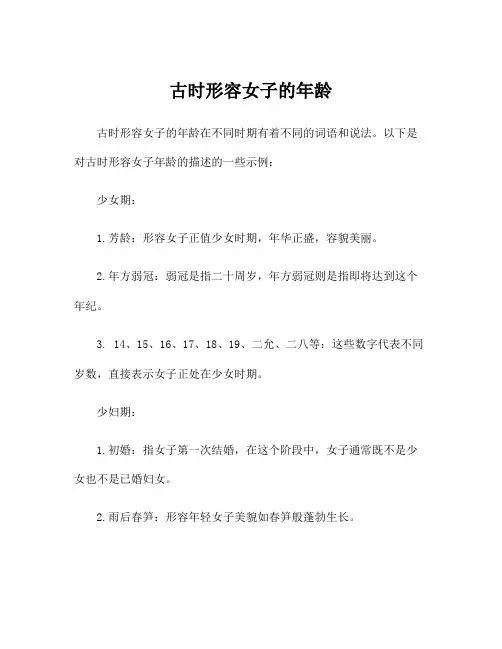 古时形容女子的年龄

古时形容女子的年龄在不同时期有着不同的词语和说法。以下是对古时形容女子年龄的描述的一些示例：

少女期：

1.芳龄：形容女子正值少女时期，年华正盛，容貌美丽。

2.年方弱冠：弱冠是指二十周岁，年方弱冠则是指即将达到这个年纪。

3. 14、15、16、17、18、19、二允、二八等：这些数字代表不同岁数，直接表示女子正处在少女时期。

少妇期：

1.初婚：指女子第一次结婚，在这个阶段中，女子通常既不是少女也不是已婚妇女。

2.雨后春笋：形容年轻女子美貌如春笋般蓬勃生长。